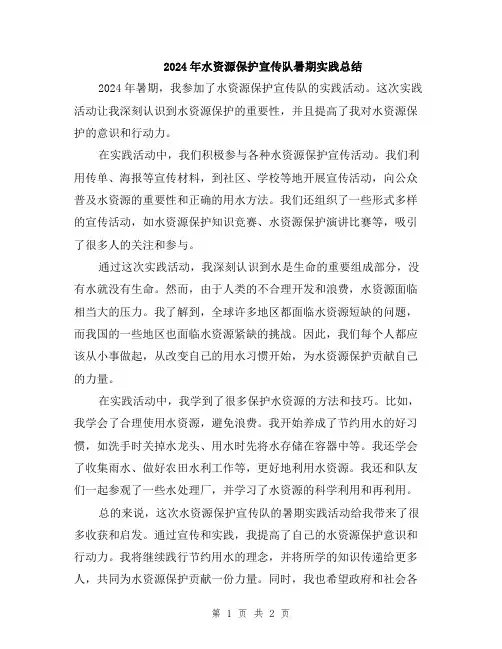 2024年水资源保护宣传队暑期实践总结

2024年暑期，我参加了水资源保护宣传队的实践活动。这次实践活动让我深刻认识到水资源保护的重要性，并且提高了我对水资源保护的意识和行动力。

在实践活动中，我们积极参与各种水资源保护宣传活动。我们利用传单、海报等宣传材料，到社区、学校等地开展宣传活动，向公众普及水资源的重要性和正确的用水方法。我们还组织了一些形式多样的宣传活动，如水资源保护知识竞赛、水资源保护演讲比赛等，吸引了很多人的关注和参与。

通过这次实践活动，我深刻认识到水是生命的重要组成部分，没有水就没有生命。然而，由于人类的不合理开发和浪费，水资源面临相当大的压力。我了解到，全球许多地区都面临水资源短缺的问题，而我国的一些地区也面临水资源紧缺的挑战。因此，我们每个人都应该从小事做起，从改变自己的用水习惯开始，为水资源保护贡献自己的力量。

在实践活动中，我学到了很多保护水资源的方法和技巧。比如，我学会了合理使用水资源，避免浪费。我开始养成了节约用水的好习惯，如洗手时关掉水龙头、用水时先将水存储在容器中等。我还学会了收集雨水、做好农田水利工作等，更好地利用水资源。我还和队友们一起参观了一些水处理厂，并学习了水资源的科学利用和再利用。

总的来说，这次水资源保护宣传队的暑期实践活动给我带来了很多收获和启发。通过宣传和实践，我提高了自己的水资源保护意识和行动力。我将继续践行节约用水的理念，并将所学的知识传递给更多人，共同为水资源保护贡献一份力量。同时，我也希望政府和社会各

第 1 页 共 2 页